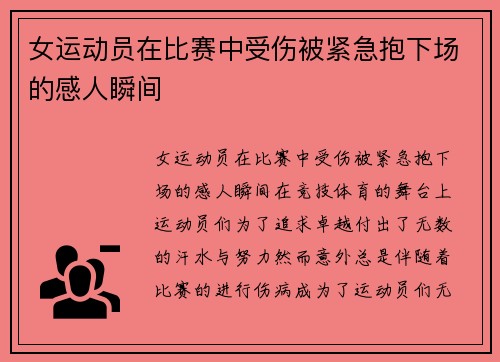 女运动员在比赛中受伤被紧急抱下场的感人瞬间

女运动员在比赛中受伤被紧急抱下场的感人瞬间在竞技体育的舞台上运动员们为了追求卓越付出了无数的汗水与努力然而意外总是伴随着比赛的进行伤病成为了运动员们无